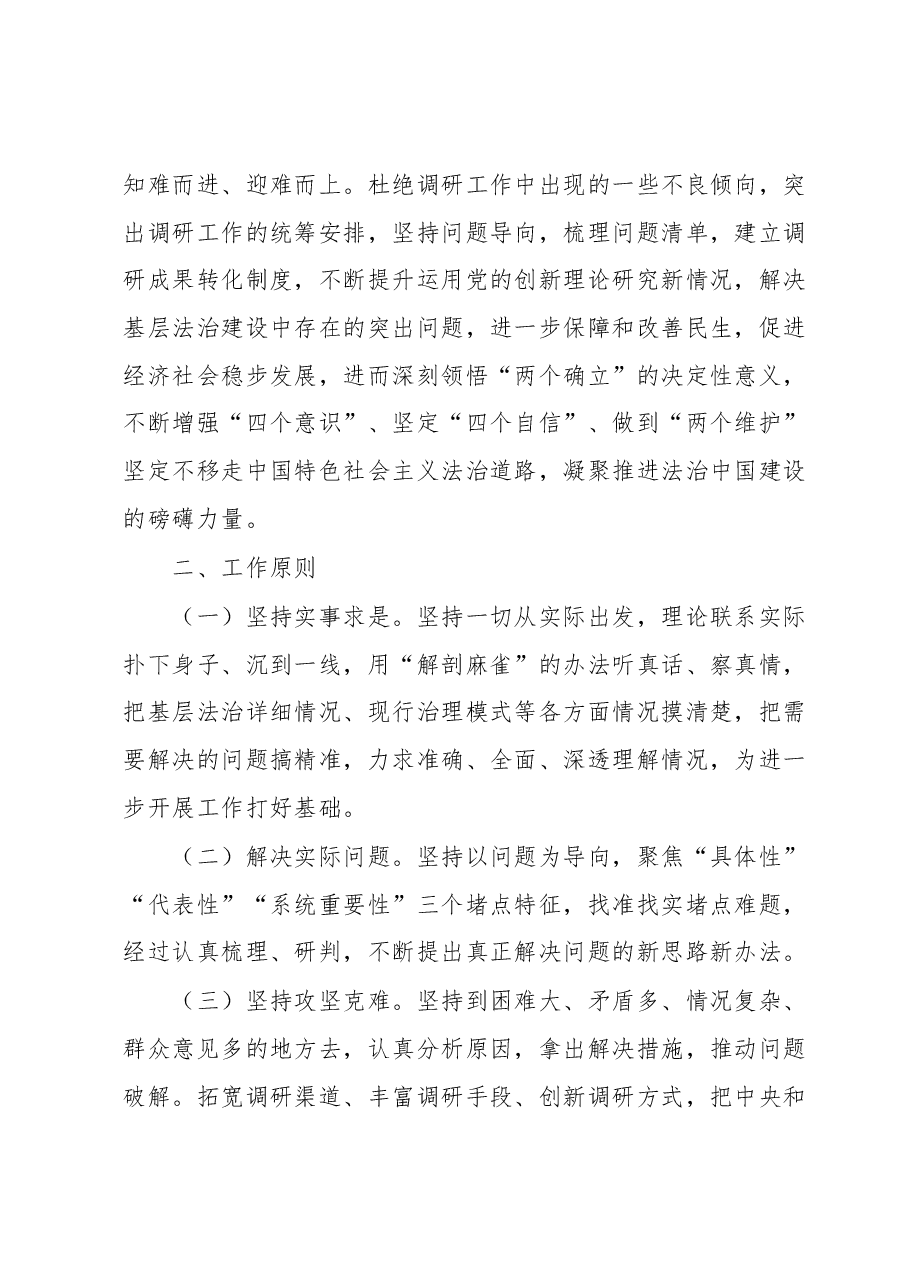 知难而进、迎难而上。杜绝调研工作中出现的一些不良倾向，突出调研工作的统筹安排，坚持问题导向，梳理问题清单，建立调研成果转化制度，不断提升运用党的创新理论研究新情况，解决基层法治建设中存在的突出问题，进一步保障和改善民生，促进经济社会稳步发展，进而深刻领悟“两个确立”的决定性意义，不断增强“四个意识”、坚定“四个自信”、做到“两个维护”坚定不移走中国特色社会主义法治道路，凝聚推进法治中国建设的磅礴力量。

二、工作原则

（一）坚持实事求是。坚持一切从实际出发，理论联系实际扑下身子、沉到一线，用“解剖麻雀”的办法听真话、察真情，把基层法治详细情况、现行治理模式等各方面情况摸清楚，把需要解决的问题搞精准，力求准确、全面、深透理解情况，为进一步开展工作打好基础。

（二）解决实际问题。坚持以问题为导向，聚焦“具体性”“代表性”“系统重要性”三个堵点特征，找准找实堵点难题，经过认真梳理、研判，不断提出真正解决问题的新思路新办法。

（三）坚持攻坚克难。坚持到困难大、矛盾多、情况复杂、群众意见多的地方去，认真分析原因，拿出解决措施，推动问题破解。拓宽调研渠道、丰富调研手段、创新调研方式，把中央和